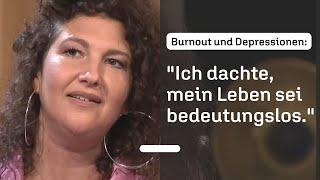 Burnout und Depressionen:

"Ich dachte, mein Leben sei bedeutungslos."